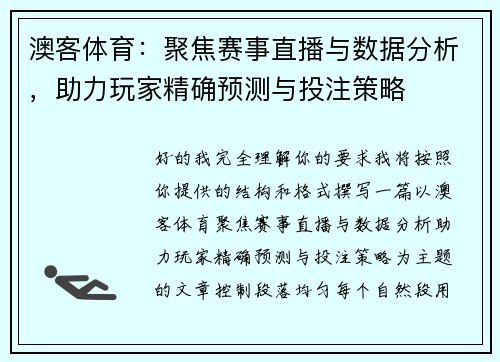 澳客体育：聚焦赛事直播与数据分析，助力玩家精确预测与投注策略

好的我完全理解你的要求我将按照你提供的结构和格式撰写一篇以澳客体育聚焦赛事直播与数据分析助力玩家精确预测与投注策略为主题的文章控制段落均匀每个自然段用